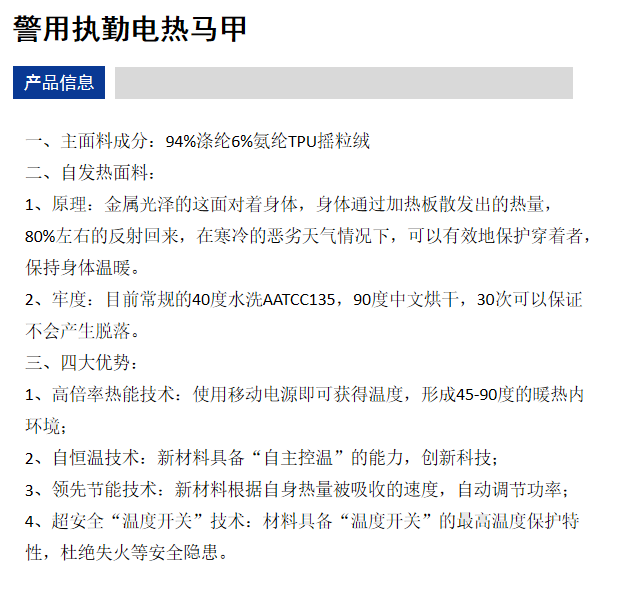 警用执勤电热马甲

产品信息

一、主面料成分：94%涤纶6%氨纶TPU摇粒绒
二、自发热面料：
1、原理：金属光泽的这面对着身体，身体通过加热板散发出的热量，80%左右的反射回来，在寒冷的恶劣天气情况下，可以有效地保护穿着者，保持身体温暖。
2、牢度：目前常规的40度水洗AATCC135，90度中文烘干，30次可以保证不会产生脱落。
三、四大优势：
1、高倍率热能技术：使用移动电源即可获得温度，形成45-90度的暖热内环境；
2、自恒温技术：新材料具备“自主控温”的能力，创新科技；
3、领先节能技术：新材料根据自身热量被吸收的速度，自动调节功率；
4、超安全“温度开关”技术：材料具备“温度开关”的最高温度保护特性，杜绝失火等安全隐患。